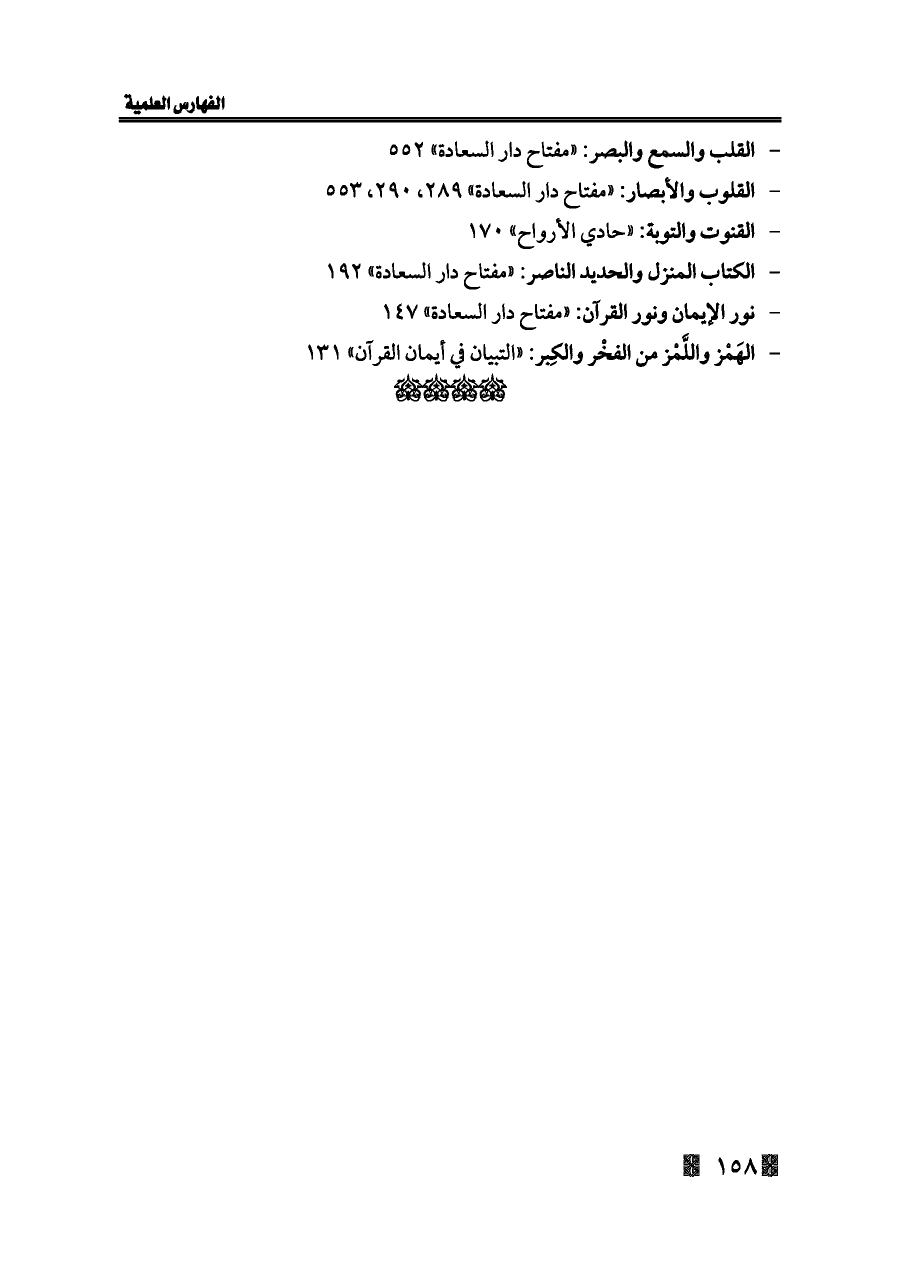 الفهارس العلمية

- القلب والسمع والبصر: «مفتاح دار السعادة» ٥٥٢

- القلوب والأبصار: «مفتاح دار السعادة» ٢٨٩، ٢٩٠، ٥٥٣

- القنوت والتوبة: «حادي الأرواح» ١٧٠

- الكتاب المنزل والحديد الناصر: «مفتاح دار السعادة» ١٩٢

- نور الإيمان ونور القرآن: «مفتاح دار السعادة» ١٤٧

- الهَمْز واللَّمْز من الفخْر والكِبر: «التبيان في أيمان القرآن» ١٣١

١٥٨